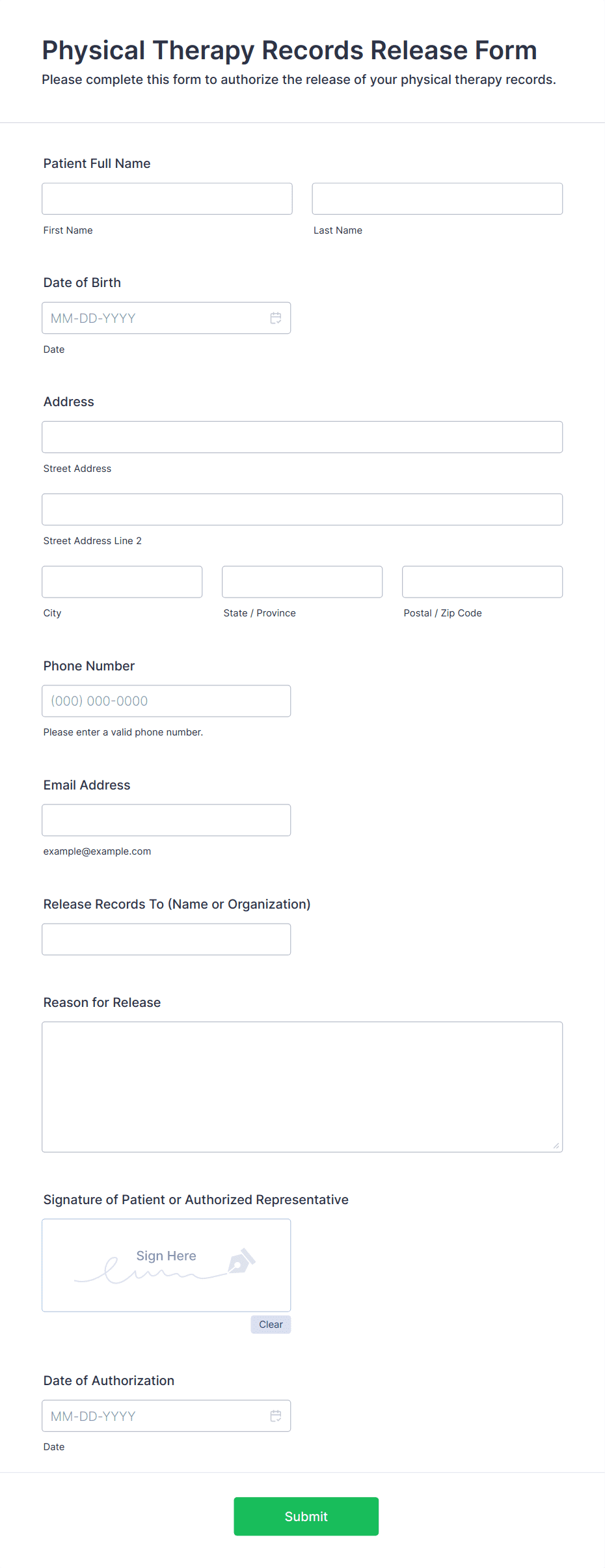 Physical Therapy Records Release Form
Please complete this form to authorize the release of your physical therapy records.

Patient Full Name

First Name

Last Name

Date of Birth

MM-DD-YYYY

Date

Address

Street Address

Street Address Line 2

City

State / Province

Postal / Zip Code

Phone Number

(000) 000-0000

Please enter a valid phone number.

Email Address

example@example.com

Release Records To (Name or Organization)

Reason for Release

Signature of Patient or Authorized Representative

Sign Here

Clear

Date of Authorization

MM-DD-YYYY

Date

Submit